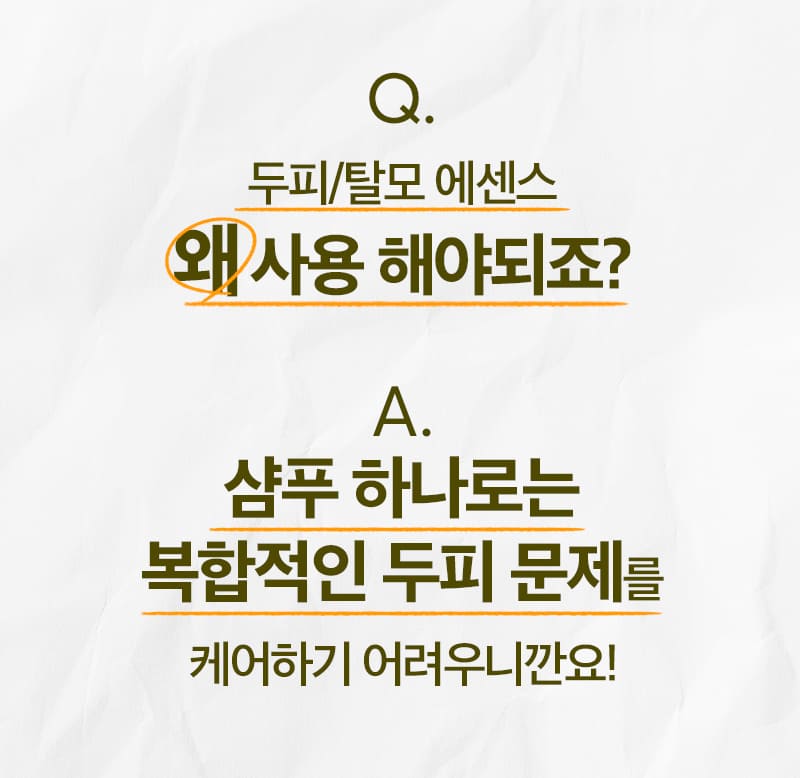 Q.

두피/탈모 에센스
왜 사용 해야되죠?

A.

샴푸 하나로는
복합적인 두피 문제를

케어하기 어려우니깐요!